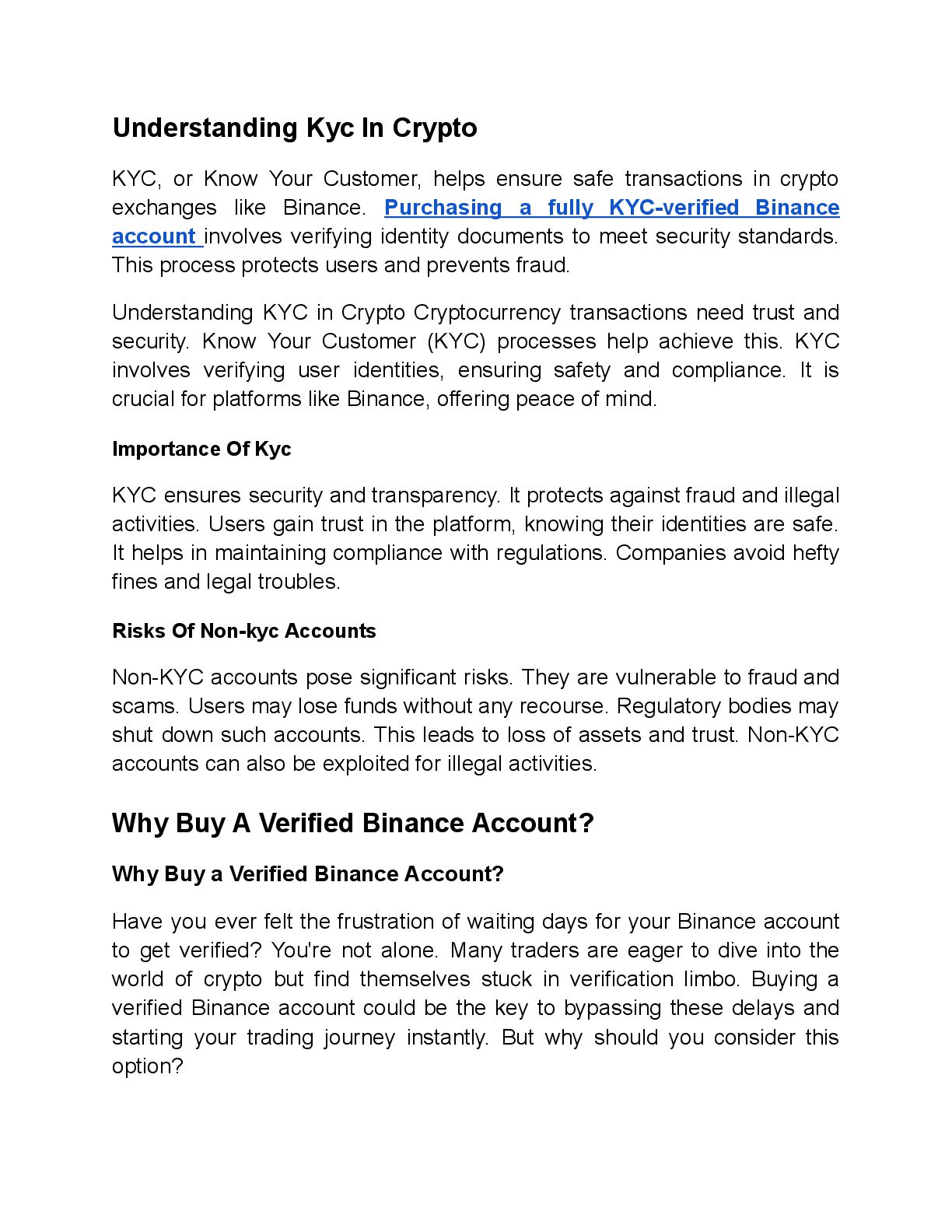 Understanding Kyc In Crypto

KYC, or Know Your Customer, helps ensure safe transactions in crypto exchanges like Binance. Purchasing a fully KYC-verified Binance account involves verifying identity documents to meet security standards. This process protects users and prevents fraud.

Understanding KYC in Crypto Cryptocurrency transactions need trust and security. Know Your Customer (KYC) processes help achieve this. KYC involves verifying user identities, ensuring safety and compliance. It is crucial for platforms like Binance, offering peace of mind.

Importance Of Kyc

KYC ensures security and transparency. It protects against fraud and illegal activities. Users gain trust in the platform, knowing their identities are safe. It helps in maintaining compliance with regulations. Companies avoid hefty fines and legal troubles.

Risks Of Non-kyc Accounts

Non-KYC accounts pose significant risks. They are vulnerable to fraud and scams. Users may lose funds without any recourse. Regulatory bodies may shut down such accounts. This leads to loss of assets and trust. Non-KYC accounts can also be exploited for illegal activities.

Why Buy A Verified Binance Account?

Why Buy a Verified Binance Account?

Have you ever felt the frustration of waiting days for your Binance account to get verified? You're not alone. Many traders are eager to dive into the world of crypto but find themselves stuck in verification limbo. Buying a verified Binance account could be the key to bypassing these delays and starting your trading journey instantly. But why should you consider this option?